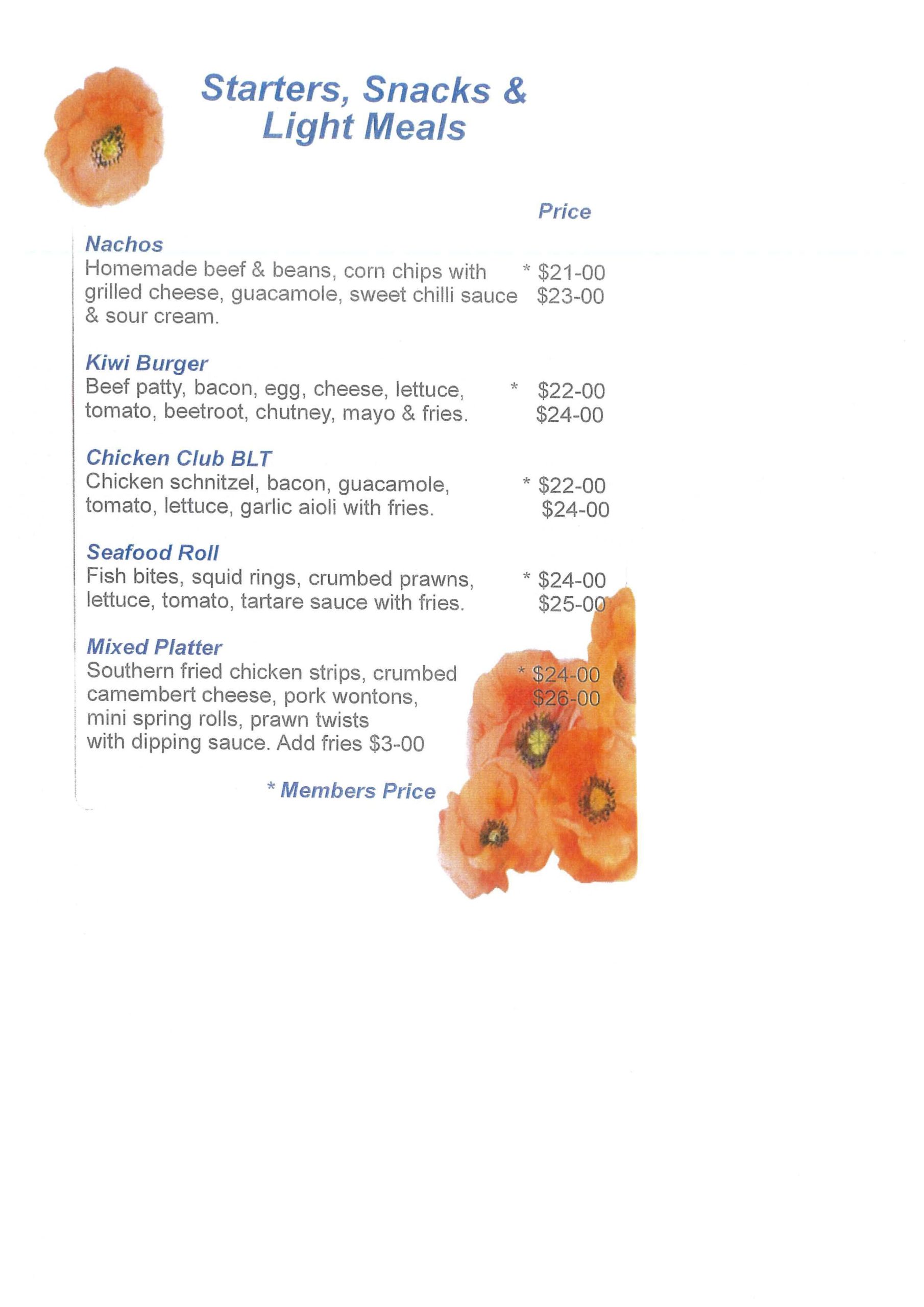 Starters, Snacks & Light Meals

Price

Nachos
Homemade beef & beans, corn chips with grilled cheese, guacamole, sweet chilli sauce & sour cream.
* $21-00
$23-00

Kiwi Burger
Beef patty, bacon, egg, cheese, lettuce, tomato, beetroot, chutney, mayo & fries.
* $22-00
$24-00

Chicken Club BLT
Chicken schnitzel, bacon, guacamole, tomato, lettuce, garlic aioli with fries.
* $22-00
$24-00

Seafood Roll
Fish bites, squid rings, crumbed prawns, lettuce, tomato, tartare sauce with fries.
* $24-00
$25-00

Mixed Platter
Southern fried chicken strips, crumbed camembert cheese, pork wontons, mini spring rolls, prawn twists with dipping sauce. Add fries $3-00
* $24-00
$26-00

* Members Price